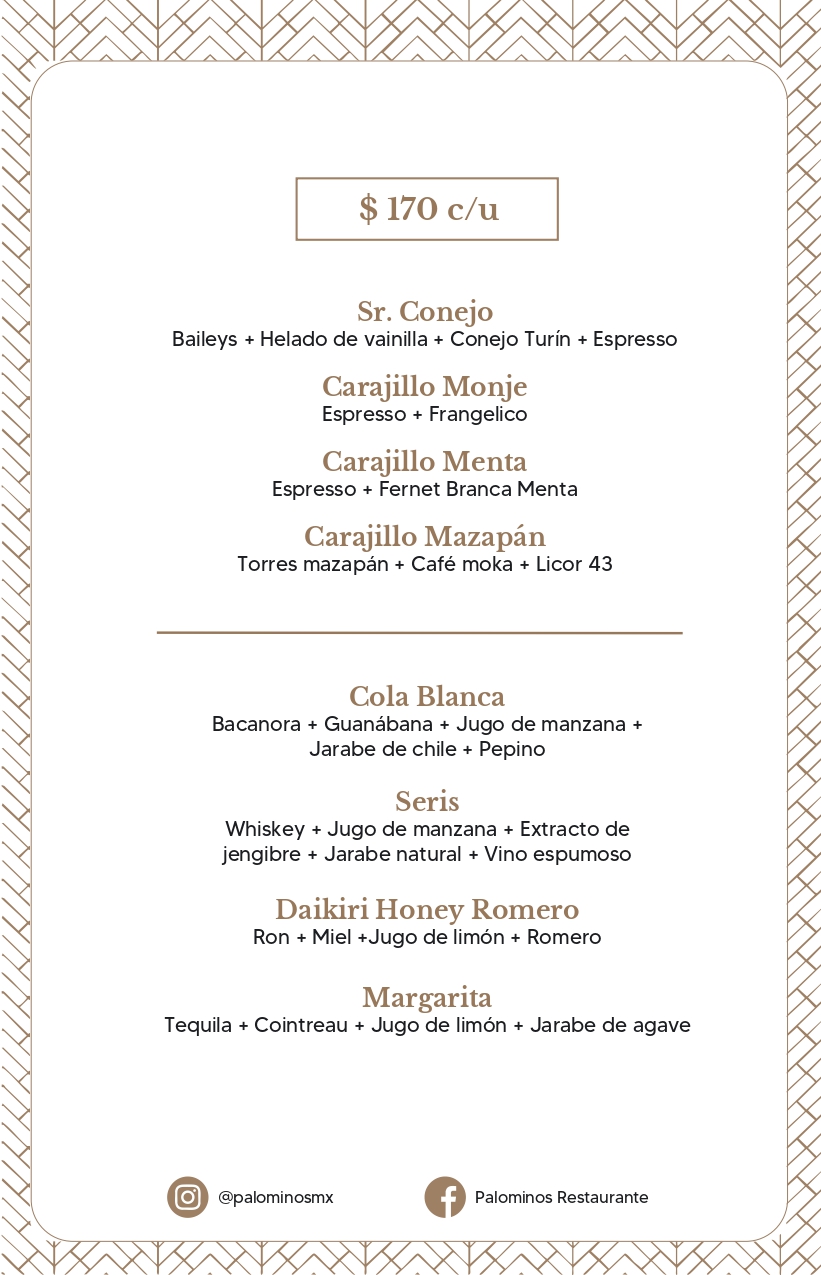 $ 170 c/u

Sr. Conejo
Baileys + Helado de vainilla + Conejo Turín + Espresso

Carajillo Monje
Espresso + Frangelico

Carajillo Menta
Espresso + Fernet Branca Menta

Carajillo Mazapán
Torres mazapán + Café moka + Licor 43

Cola Blanca
Bacanora + Guanábana + Jugo de manzana + Jarabe de chile + Pepino

Seris
Whiskey + Jugo de manzana + Extracto de jengibre + Jarabe natural + Vino espumoso

Daikiri Honey Romero
Ron + Miel +Jugo de limón + Romero

Margarita
Tequila + Cointreau + Jugo de limón + Jarabe de agave

@palominosmx

Palominos Restaurante